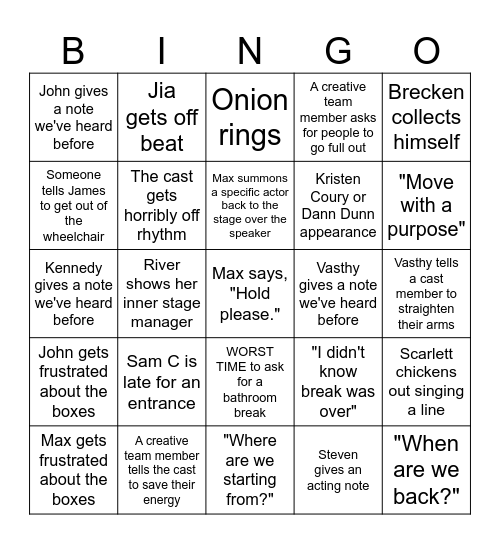 | B | I | N | G | O |
|---|---|---|---|---|
| John gives a note we've heard before | Jia gets off beat | Onion rings | A creative team member asks for people to go full out | Brecken collects himself |
| Someone tells James to get out of the wheelchair | The cast gets horribly off rhythm | Max summons a specific actor back to the stage over the speaker | Kristen Coury or Dann Dunn appearance | "Move with a purpose" |
| Kennedy gives a note we've heard before | River shows her inner stage manager | Max says, "Hold please." | Vasthy gives a note we've heard before | Vasthy tells a cast member to straighten their arms |
| John gets frustrated about the boxes | Sam C is late for an entrance | WORST TIME to ask for a bathroom break | "I didn't know break was over" | Scarlett chickens out singing a line |
| Max gets frustrated about the boxes | A creative team member tells the cast to save their energy | "Where are we starting from?" | Steven gives an acting note | "When are we back?" |